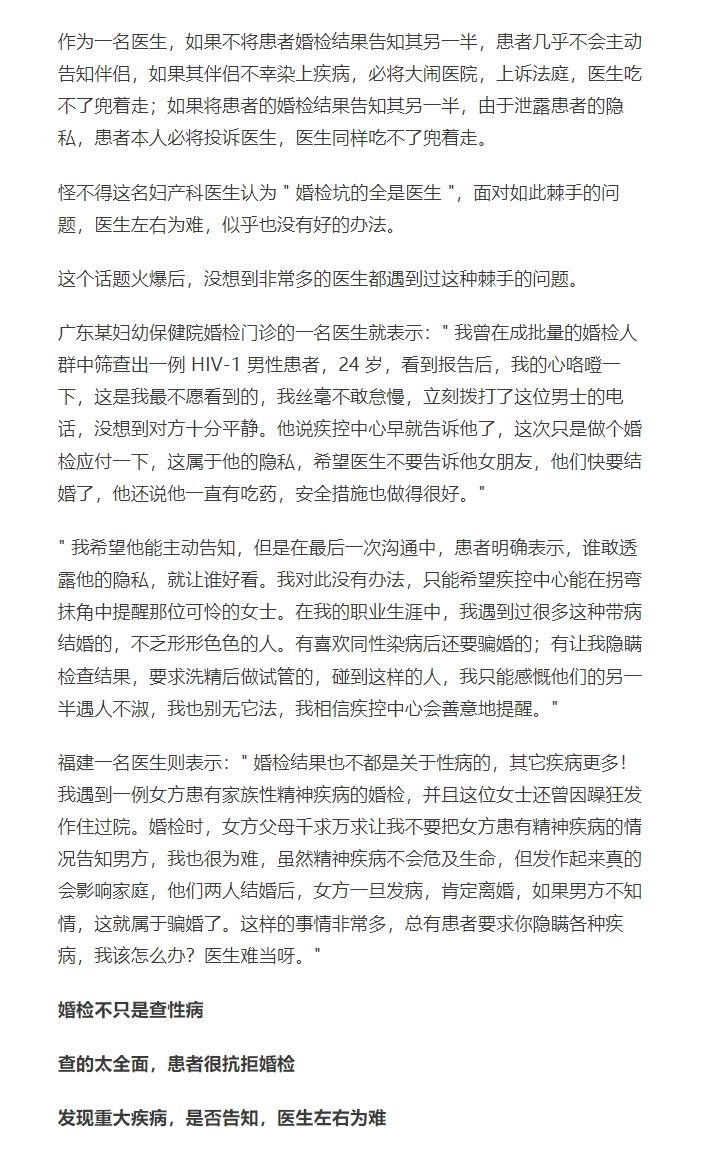 作为一名医生，如果不将患者婚检结果告知其另一半，患者几乎不会主动告知伴侣，如果其伴侣不幸染上疾病，必将大闹医院，上诉法庭，医生吃不了兜着走；如果将患者的婚检结果告知其另一半，由于泄露患者的隐私，患者本人必将投诉医生，医生同样吃不了兜着走。

怪不得这名妇产科医生认为 " 婚检坑的全是医生 "，面对如此棘手的问题，医生左右为难，似乎也没有好的办法。

这个话题火爆后，没想到非常多的医生都遇到过这种棘手的问题。

广东某妇幼保健院婚检门诊的一名医生就表示：" 我曾在成批量的婚检人群中筛查出一例 HIV-1 男性患者，24 岁，看到报告后，我的心咯噔一下，这是我最不愿看到的，我丝毫不敢怠慢，立刻拨打了这位男士的电话，没想到对方十分平静。他说疾控中心早就告诉他了，这次只是做个婚检应付一下，这属于他的隐私，希望医生不要告诉他女朋友，他们快要结婚了，他还说他一直有吃药，安全措施也做得很好。"

" 我希望他能主动告知，但是在最后一次沟通中，患者明确表示，谁敢透露他的隐私，就让谁好看。我对此没有办法，只能希望疾控中心能在拐弯抹角中提醒那位可怜的女士。在我的职业生涯中，我遇到过很多这种带病结婚的，不乏形形色色的人。有喜欢同性染病后还要骗婚的；有让我隐瞒检查结果，要求洗精后做试管的，碰到这样的人，我只能感慨他们的另一半遇人不淑，我也别无它法，我相信疾控中心会善意地提醒。"

福建一名医生则表示：" 婚检结果也不都是关于性病的，其它疾病更多！我遇到一例女方患有家族性精神疾病的婚检，并且这位女士还曾因躁狂发作住过院。婚检时，女方父母千求万求让我不要把女方患有精神疾病的情况告知男方，我也很为难，虽然精神疾病不会危及生命，但发作起来真的会影响家庭，他们两人结婚后，女方一旦发病，肯定离婚，如果男方不知情，这就属于骗婚了。这样的事情非常多，总有患者要求你隐瞒各种疾病，我该怎么办？医生难当呀。"

婚检不只是查性病

查的太全面，患者很抗拒婚检

发现重大疾病，是否告知，医生左右为难